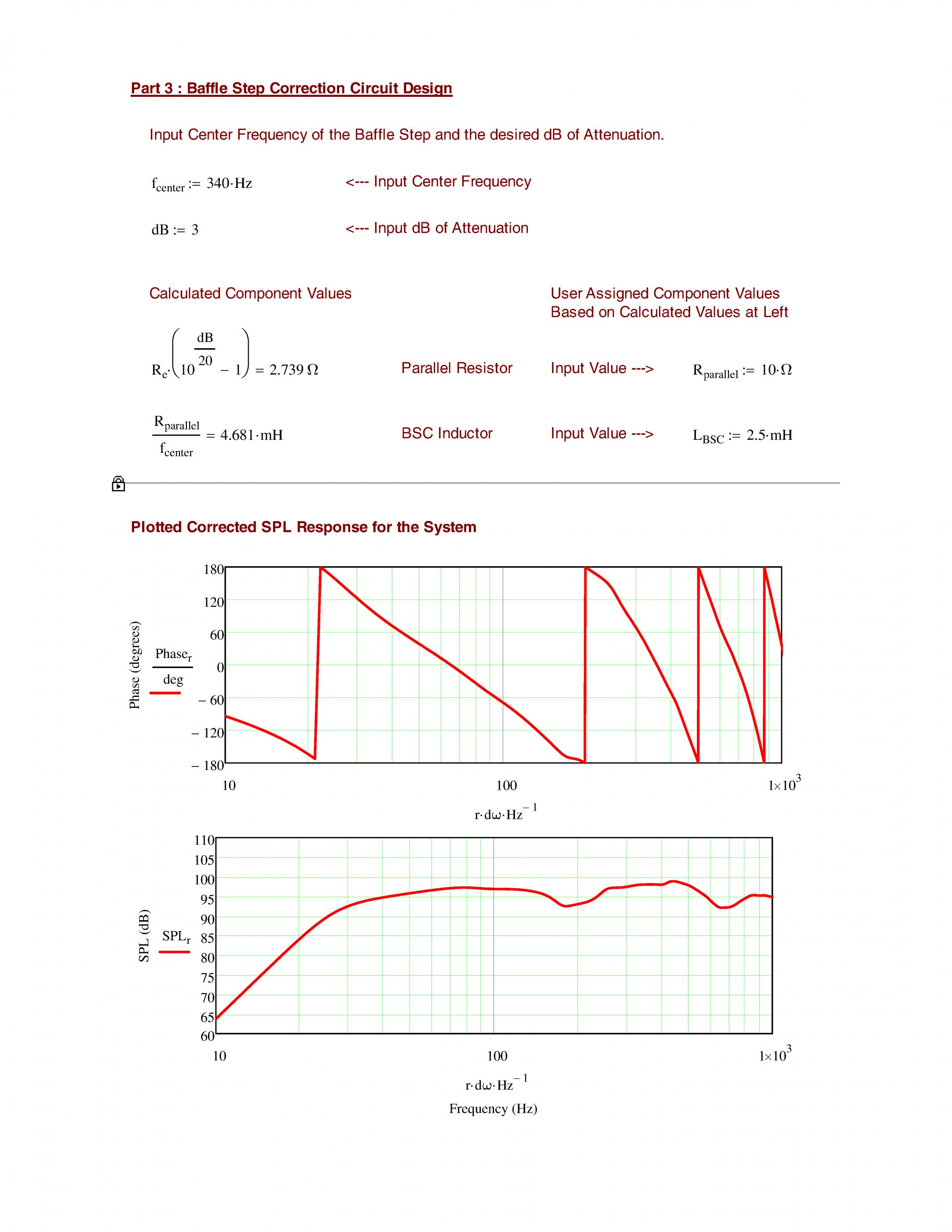 Part 3 : Baffle Step Correction Circuit Design

Input Center Frequency of the Baffle Step and the desired dB of Attenuation.

$f_{center} := 340 \cdot Hz$ <--- Input Center Frequency

$dB := 3$ <--- Input dB of Attenuation

Calculated Component Values

User Assigned Component Values
Based on Calculated Values at Left

$R_e \cdot \left(10^{\frac{dB}{20}} - 1\right) = 2.739\,\Omega$ Parallel Resistor Input Value ---> $R_{parallel} := 10 \cdot \Omega$

$\frac{R_{parallel}}{f_{center}} = 4.681 \cdot mH$ BSC Inductor Input Value ---> $L_{BSC} := 2.5 \cdot mH$

Plotted Corrected SPL Response for the System

Phase (degrees)

$\frac{Phase_r}{deg}$

180
120
60
0
− 60
− 120
− 180

10
100
$1 \times 10^3$

$r \cdot d\omega \cdot Hz^{-1}$

SPL (dB)

$SPL_r$

110
105
100
95
90
85
80
75
70
65
60

10
100
$1 \times 10^3$

$r \cdot d\omega \cdot Hz^{-1}$
Frequency (Hz)